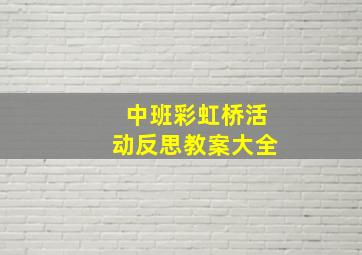 中班彩虹桥活动反思教案大全